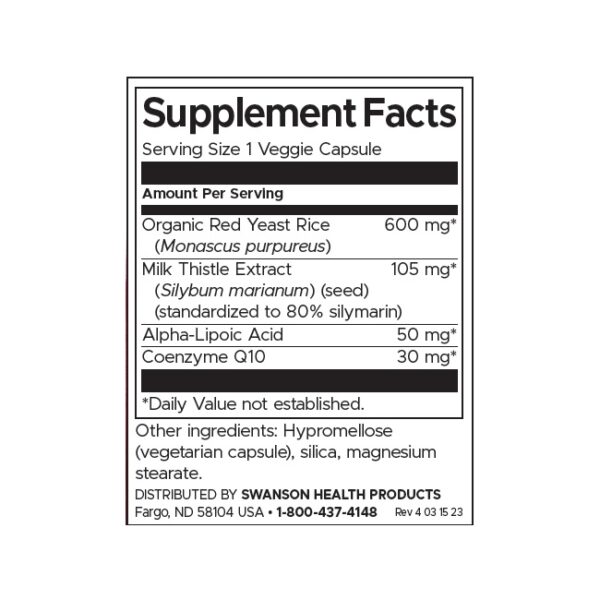 Supplement Facts
Serving Size 1 Veggie Capsule

Amount Per Serving

| | |
|---|---|
| Organic Red Yeast Rice (Monascus purpureus) | 600 mg* |
| Milk Thistle Extract (Silybum marianum) (seed) (standardized to 80% silymarin) | 105 mg* |
| Alpha-Lipoic Acid | 50 mg* |
| Coenzyme Q10 | 30 mg* |

*Daily Value not established.

Other ingredients: Hypromellose (vegetarian capsule), silica, magnesium stearate.

DISTRIBUTED BY SWANSON HEALTH PRODUCTS
Fargo, ND 58104 USA • 1-800-437-4148 Rev 4 03 15 23